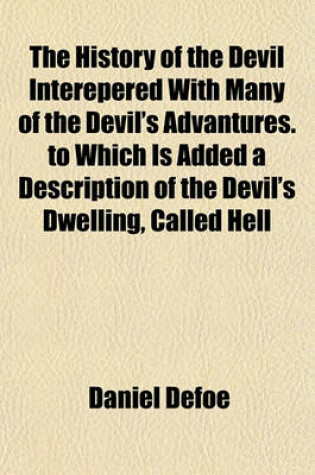 The History of the Devil Interepered With Many of the Devil's Advantures. to Which Is Added a Description of the Devil's Dwelling, Called Hell

Daniel Defoe